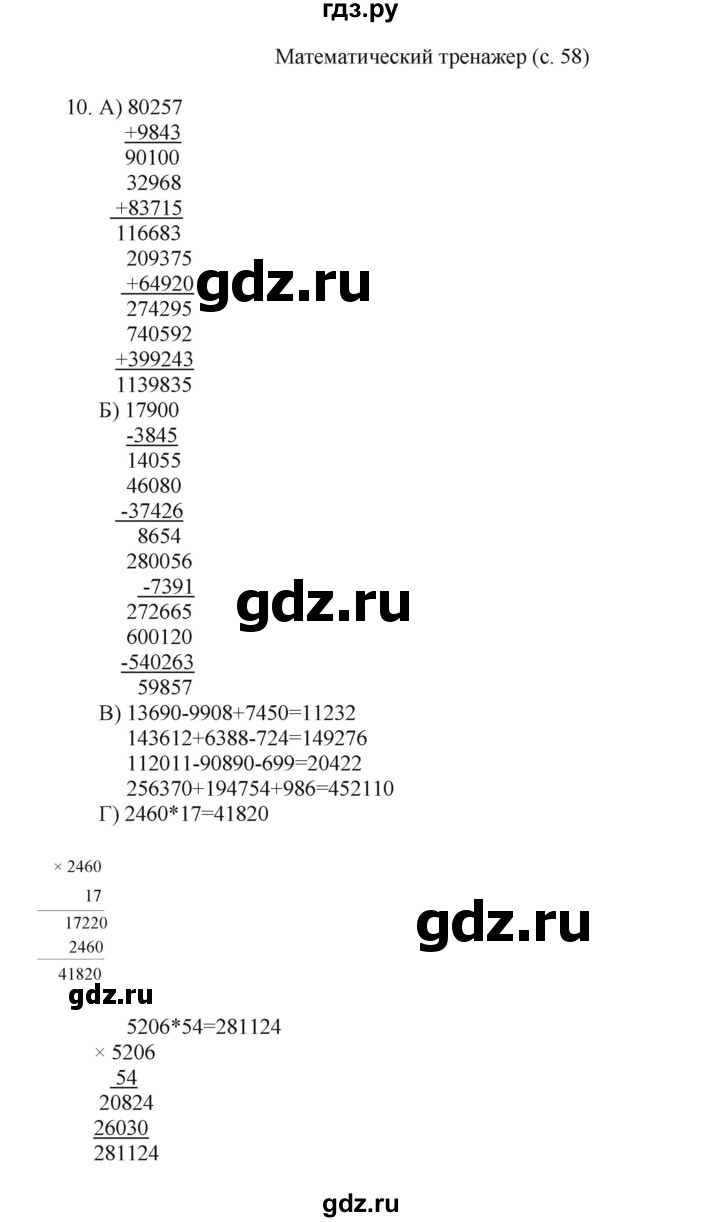 гдз.ру

Математический тренажер (с. 58)

10. А) 80257
+9843
90100
32968
+83715
116683
209375
+64920
274295
740592
+399243
1139835
Б) 17900
-3845
14055
46080
-37426
8654
280056
-7391
272665
600120
-540263
59857
В) 13690-9908+7450=11232
143612+6388-724=149276
112011-90890-699=20422
256370+194754+986=452110
Г) 2460*17=41820

× 2460
17
17220
2460
41820

5206*54=281124
× 5206
54
20824
26030
281124

gdz.ru